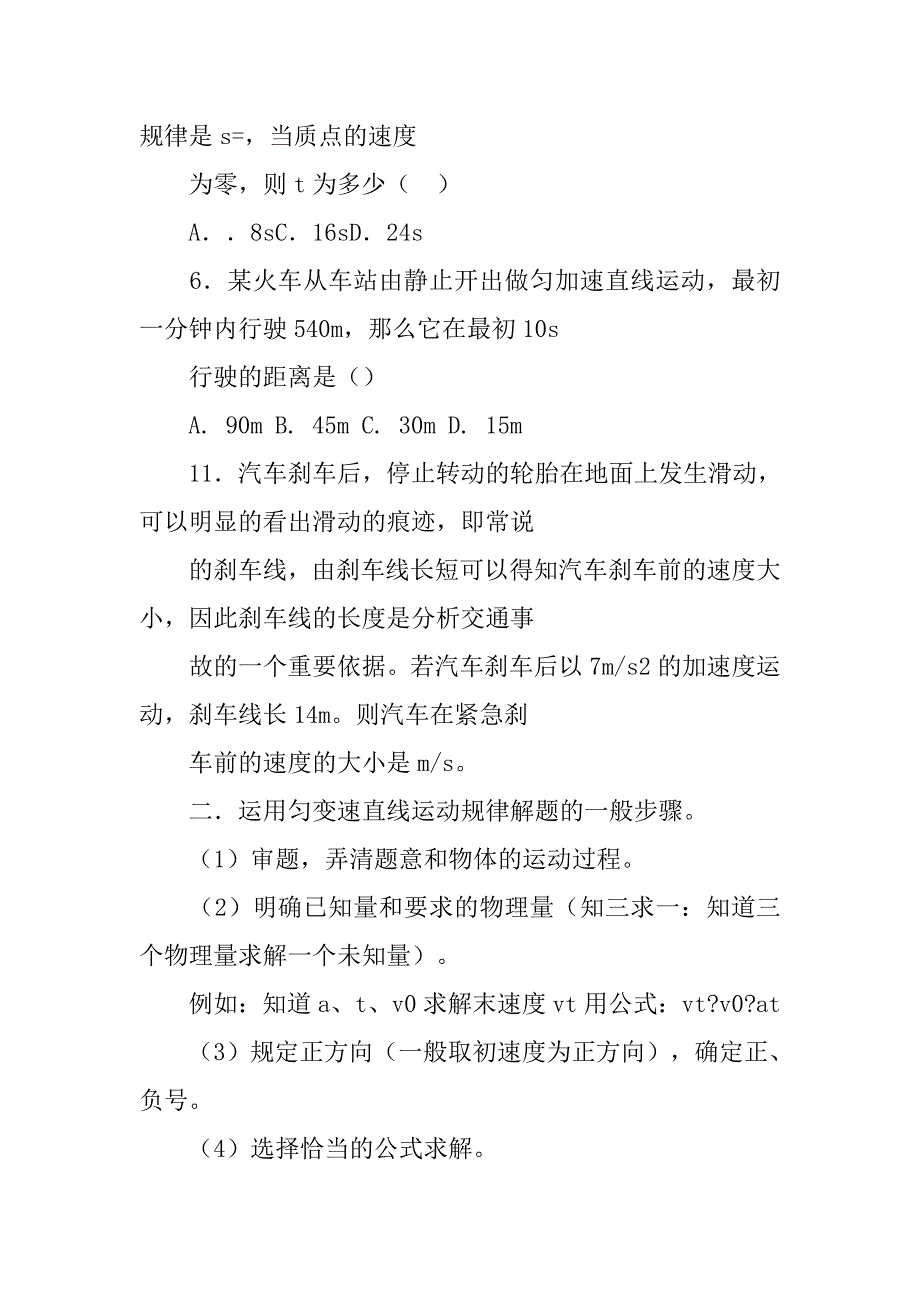 规律是 s=，当质点的速度

为零，则 t 为多少（　）

A．．8sC．16sD．24s

6．某火车从车站由静止开出做匀加速直线运动，最初一分钟内行驶 540m，那么它在最初 10s

行驶的距离是（）

A. 90m B. 45m C. 30m D. 15m

11．汽车刹车后，停止转动的轮胎在地面上发生滑动，可以明显的看出滑动的痕迹，即常说

的刹车线，由刹车线长短可以得知汽车刹车前的速度大小，因此刹车线的长度是分析交通事

故的一个重要依据。若汽车刹车后以 7m/s2 的加速度运动，刹车线长 14m。则汽车在紧急刹

车前的速度的大小是 m/s。

二．运用匀变速直线运动规律解题的一般步骤。

（1）审题，弄清题意和物体的运动过程。

（2）明确已知量和要求的物理量（知三求一：知道三个物理量求解一个未知量）。

例如：知道 a、t、v0 求解末速度 vt 用公式：vt?v0?at

（3）规定正方向（一般取初速度为正方向），确定正、负号。

（4）选择恰当的公式求解。